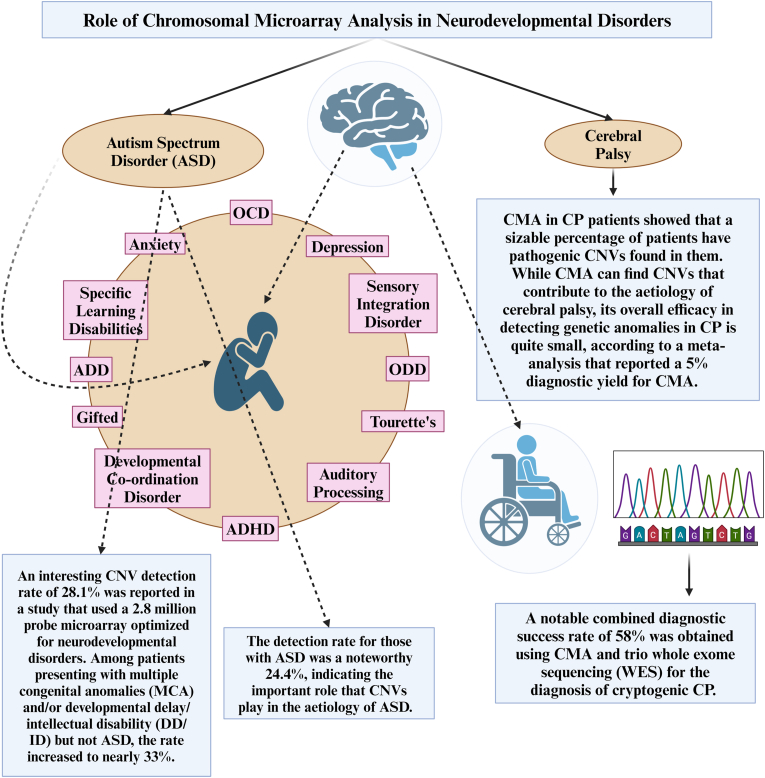 Role of Chromosomal Microarray Analysis in Neurodevelopmental Disorders

Autism Spectrum Disorder (ASD)

Cerebral Palsy

OCD

Anxiety

Depression

Specific Learning Disabilities

Sensory Integration Disorder

ADD

ODD

Gifted

Tourette's

Developmental Co-ordination Disorder

Auditory Processing

ADHD

CMA in CP patients showed that a sizable percentage of patients have pathogenic CNVs found in them. While CMA can find CNVs that contribute to the aetiology of cerebral palsy, its overall efficacy in detecting genetic anomalies in CP is quite small, according to a meta-analysis that reported a 5% diagnostic yield for CMA.

G A C T A G T C T G

An interesting CNV detection rate of 28.1% was reported in a study that used a 2.8 million probe microarray optimized for neurodevelopmental disorders. Among patients presenting with multiple congenital anomalies (MCA) and/or developmental delay/ intellectual disability (DD/ ID) but not ASD, the rate increased to nearly 33%.

The detection rate for those with ASD was a noteworthy 24.4%, indicating the important role that CNVs play in the aetiology of ASD.

A notable combined diagnostic success rate of 58% was obtained using CMA and trio whole exome sequencing (WES) for the diagnosis of cryptogenic CP.